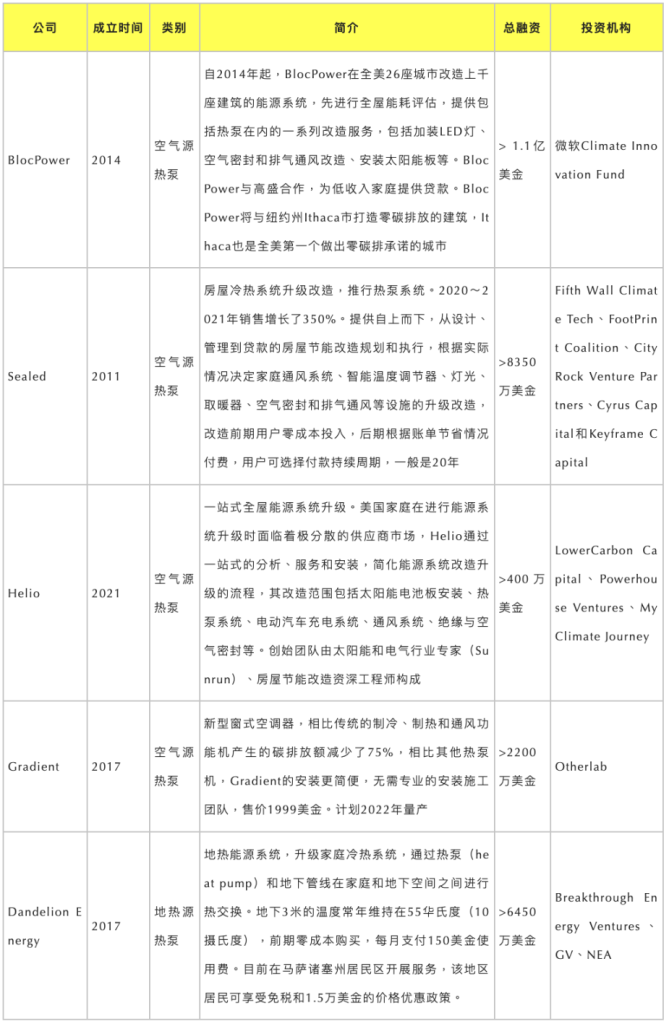 | 公司 | 成立时间 | 类别 | 简介 | 总融资 | 投资机构 |
|---|---|---|---|---|---|
| BlocPower | 2014 | 空气源热泵 | 自2014年起，BlocPower在全美26座城市改造上千座建筑的能源系统，先进行全屋能耗评估，提供包括热泵在内的一系列改造服务，包括加装LED灯、空气密封和排气通风改造、安装太阳能板等。BlocPower与高盛合作，为低收入家庭提供贷款。BlocPower将与纽约州Ithaca市打造零碳排放的建筑，Ithaca也是全美第一个做出零碳排承诺的城市 | > 1.1亿美金 | 微软Climate Innovation Fund |
| Sealed | 2011 | 空气源热泵 | 房屋冷热系统升级改造，推行热泵系统。2020～2021年销售增长了350%。提供自上而下，从设计、管理到贷款的房屋节能改造规划和执行，根据实际情况决定家庭通风系统、智能温度调节器、灯光、取暖器、空气密封和排气通风等设施的升级改造，改造前期用户零成本投入，后期根据账单节省情况付费，用户可选择付款持续周期，一般是20年 | >8350万美金 | Fifth Wall Climate Tech、FootPrint Coalition、City Rock Venture Partners、Cyrus Capital和Keyframe Capital |
| Helio | 2021 | 空气源热泵 | 一站式全屋能源系统升级。美国家庭在进行能源系统升级时面临着极分散的供应商市场，Helio通过一站式的分析、服务和安装，简化能源系统改造升级的流程，其改造范围包括太阳能电池板安装、热泵系统、电动汽车充电系统、通风系统、绝缘与空气密封等。创始团队由太阳能和电气行业专家（Sunrun）、房屋节能改造资深工程师构成 | >400 万美金 | LowerCarbon Capital、Powerhouse Ventures、My Climate Journey |
| Gradient | 2017 | 空气源热泵 | 新型窗式空调器，相比传统的制冷、制热和通风功能机产生的碳排放额减少了75%，相比其他热泵机，Gradient的安装更简便，无需专业的安装施工团队，售价1999美金。计划2022年量产 | >2200万美金 | Otherlab |
| Dandelion Energy | 2017 | 地热源热泵 | 地热能源系统，升级家庭冷热系统，通过热泵（heat pump）和地下管线在家庭和地下空间之间进行热交换。地下3米的温度常年维持在55华氏度（10摄氏度），前期零成本购买，每月支付150美金使用费。目前在马萨诸塞州居民区开展服务，该地区居民可享受免税和1.5万美金的价格优惠政策。 | >6450万美金 | Breakthrough Energy Ventures、GV、NEA |